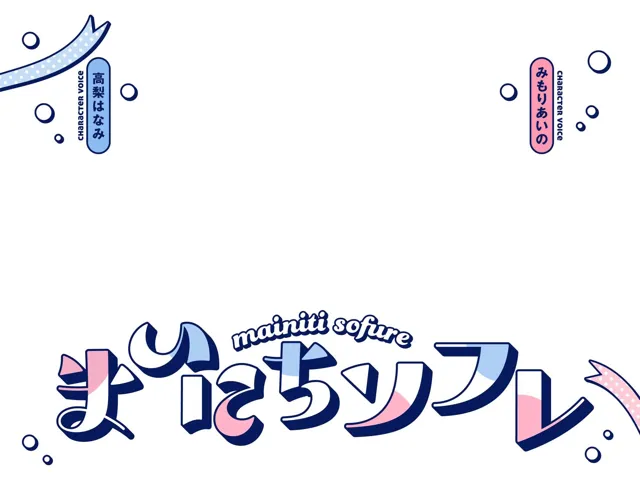 CHARACTER VOICE
高梨はなみ

みもりあいの
CHARACTER VOICE

mainiti sofure
まいにちソフレ